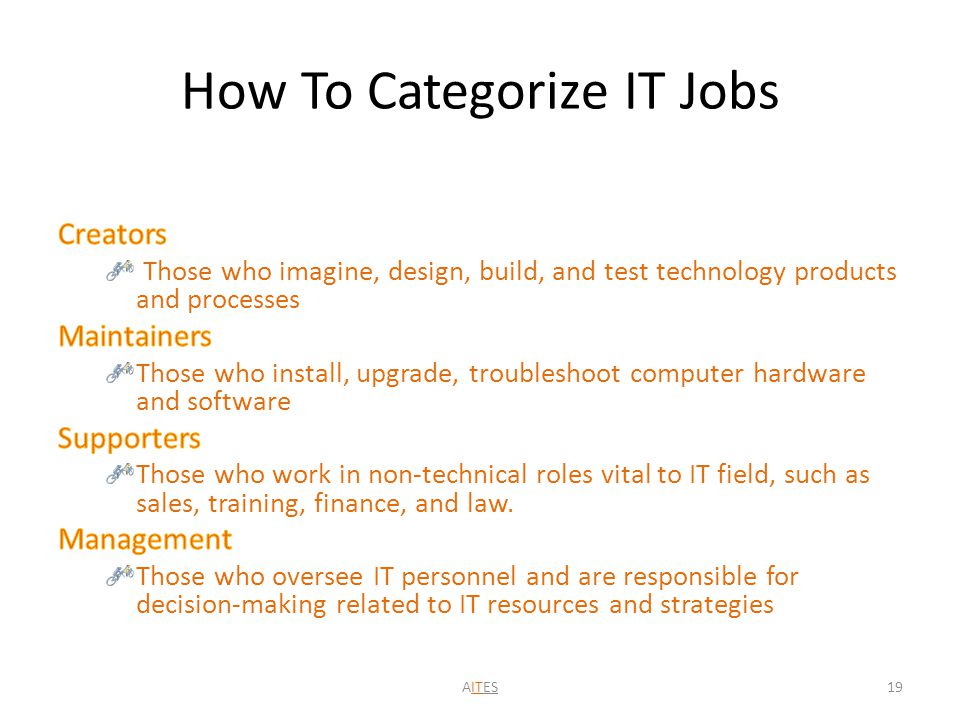 How To Categorize IT Jobs

Creators

Those who imagine, design, build, and test technology products and processes

Maintainers

Those who install, upgrade, troubleshoot computer hardware and software

Supporters

Those who work in non-technical roles vital to IT field, such as sales, training, finance, and law.

Management

Those who oversee IT personnel and are responsible for decision-making related to IT resources and strategies

AITES

19